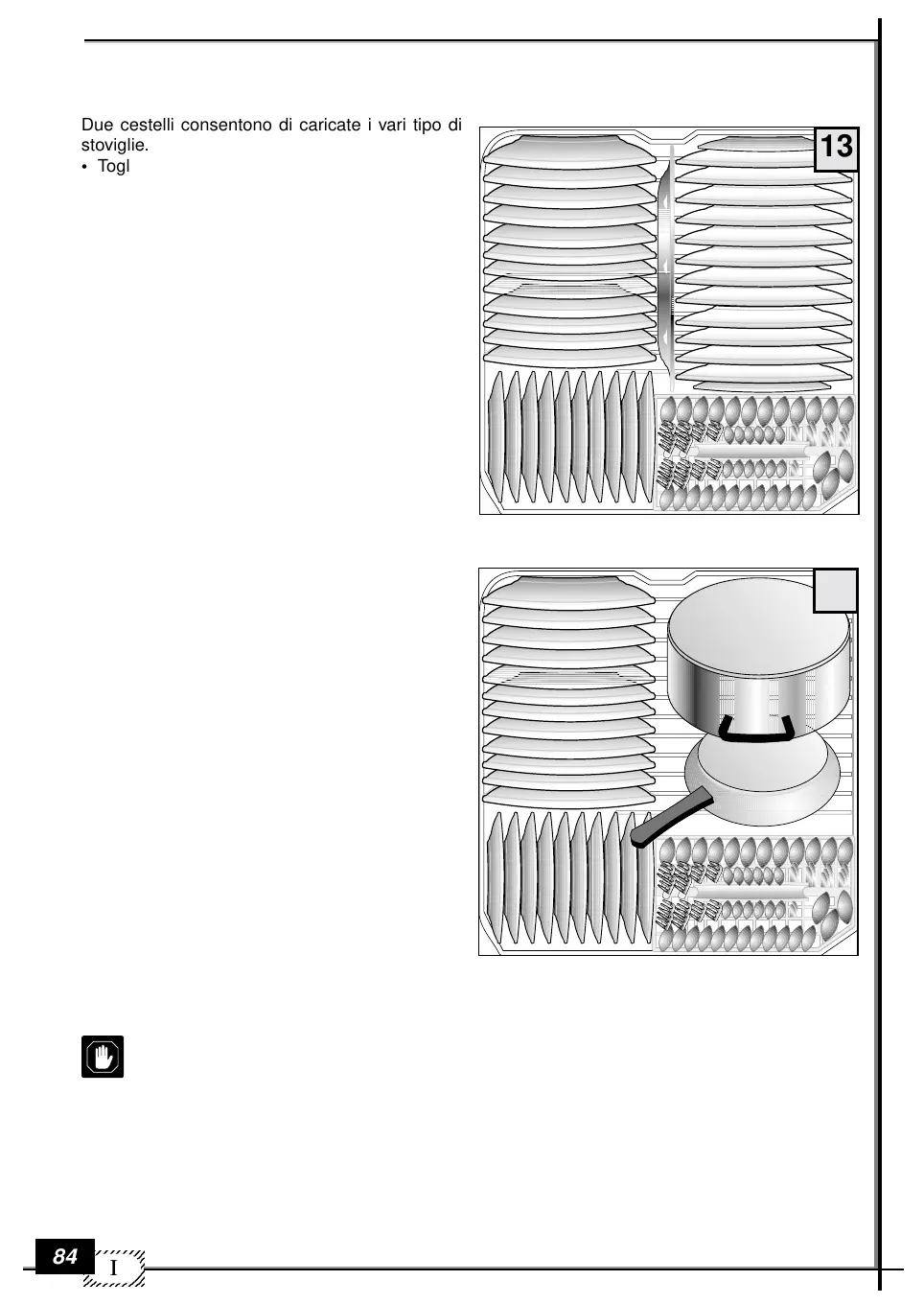 Due cestelli consentono di caricate i vari tipo di stoviglie.

• Togl

13

84

I